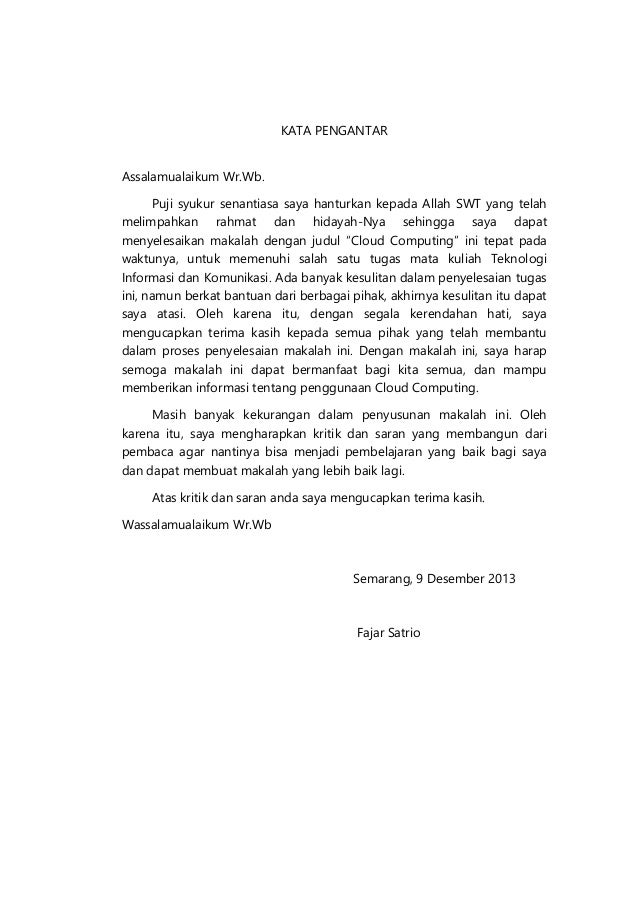 KATA PENGANTAR

Assalamualaikum Wr.Wb.

Puji syukur senantiasa saya hanturkan kepada Allah SWT yang telah melimpahkan rahmat dan hidayah-Nya sehingga saya dapat menyelesaikan makalah dengan judul "Cloud Computing" ini tepat pada waktunya, untuk memenuhi salah satu tugas mata kuliah Teknologi Informasi dan Komunikasi. Ada banyak kesulitan dalam penyelesaian tugas ini, namun berkat bantuan dari berbagai pihak, akhirnya kesulitan itu dapat saya atasi. Oleh karena itu, dengan segala kerendahan hati, saya mengucapkan terima kasih kepada semua pihak yang telah membantu dalam proses penyelesaian makalah ini. Dengan makalah ini, saya harap semoga makalah ini dapat bermanfaat bagi kita semua, dan mampu memberikan informasi tentang penggunaan Cloud Computing.

Masih banyak kekurangan dalam penyusunan makalah ini. Oleh karena itu, saya mengharapkan kritik dan saran yang membangun dari pembaca agar nantinya bisa menjadi pembelajaran yang baik bagi saya dan dapat membuat makalah yang lebih baik lagi.

Atas kritik dan saran anda saya mengucapkan terima kasih.

Wassalamualaikum Wr.Wb

Semarang, 9 Desember 2013

Fajar Satrio